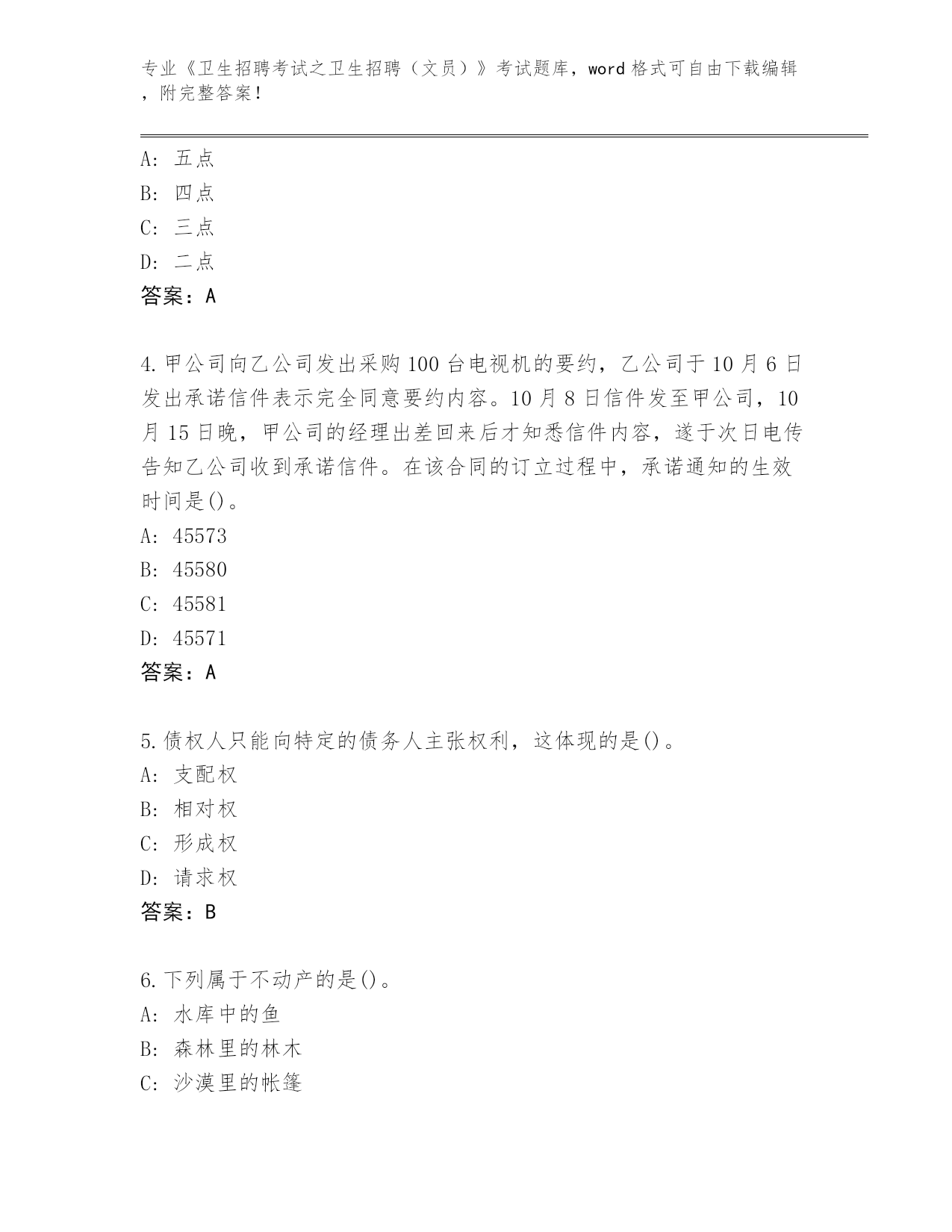 专业《卫生招聘考试之卫生招聘（文员）》考试题库，word 格式可自由下载编辑，附完整答案！

A: 五点
B: 四点
C: 三点
D: 二点
答案：A

4.甲公司向乙公司发出采购 100 台电视机的要约，乙公司于 10 月 6 日发出承诺信件表示完全同意要约内容。10 月 8 日信件发至甲公司，10 月 15 日晚，甲公司的经理出差回来后才知悉信件内容，遂于次日电传告知乙公司收到承诺信件。在该合同的订立过程中，承诺通知的生效时间是()。
A: 45573
B: 45580
C: 45581
D: 45571
答案：A

5.债权人只能向特定的债务人主张权利，这体现的是()。
A: 支配权
B: 相对权
C: 形成权
D: 请求权
答案：B

6.下列属于不动产的是()。
A: 水库中的鱼
B: 森林里的林木
C: 沙漠里的帐篷